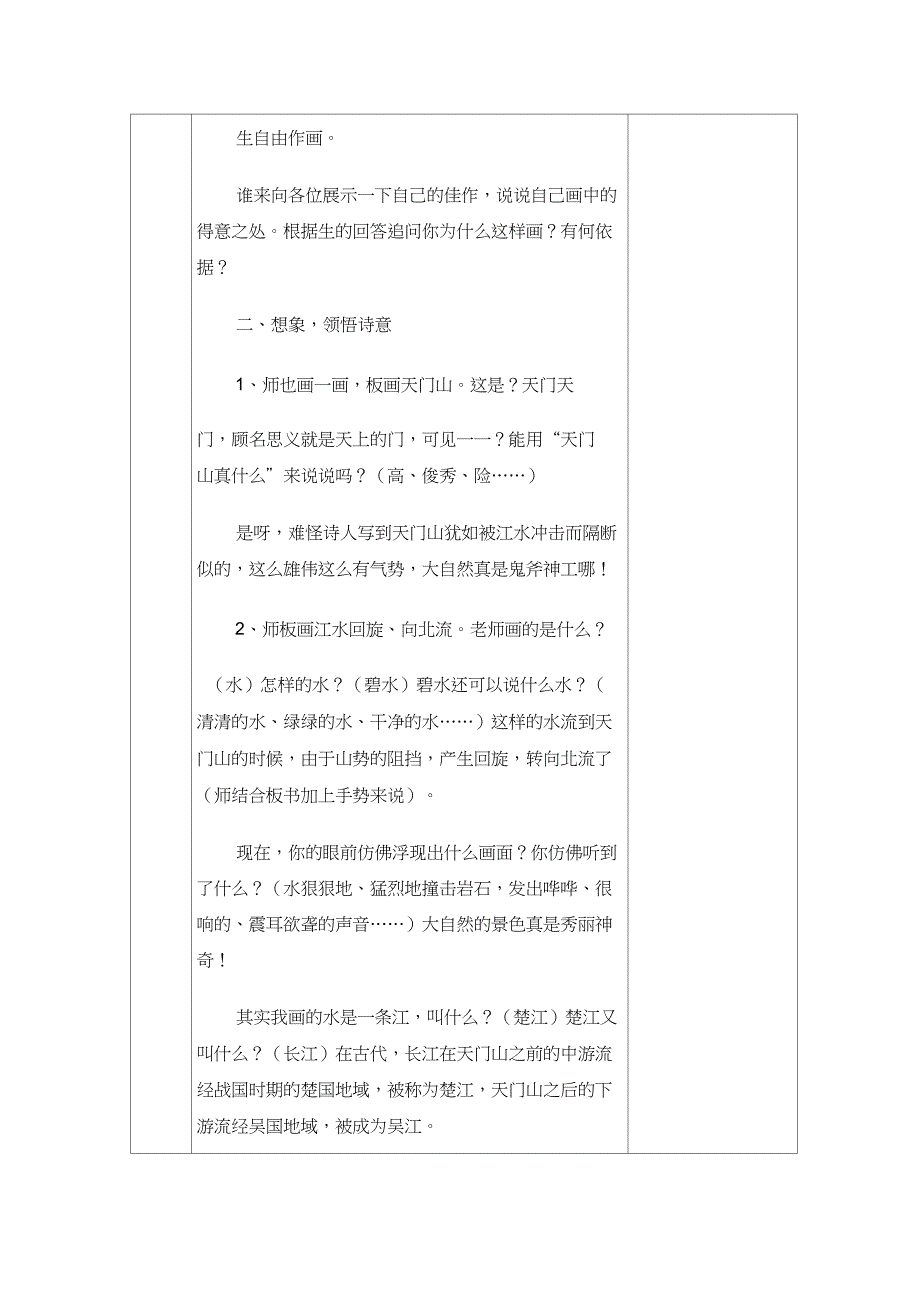 生自由作画。

谁来向各位展示一下自己的佳作，说说自己画中的得意之处。根据生的回答追问你为什么这样画？有何依据？

二、想象，领悟诗意

1、师也画一画，板画天门山。这是？天门天

门，顾名思义就是天上的门，可见一一？能用“天门山真什么”来说说吗？（高、俊秀、险……）

是呀，难怪诗人写到天门山犹如被江水冲击而隔断似的，这么雄伟这么有气势，大自然真是鬼斧神工哪！

2、师板画江水回旋、向北流。老师画的是什么？

（水）怎样的水？（碧水）碧水还可以说什么水？（清清的水、绿绿的水、干净的水……）这样的水流到天门山的时候，由于山势的阻挡，产生回旋，转向北流了（师结合板书加上手势来说）。

现在，你的眼前仿佛浮现出什么画面？你仿佛听到了什么？（水狠狠地、猛烈地撞击岩石，发出哗哗、很响的、震耳欲聋的声音……）大自然的景色真是秀丽神奇！

其实我画的水是一条江，叫什么？（楚江）楚江又叫什么？（长江）在古代，长江在天门山之前的中游流经战国时期的楚国地域，被称为楚江，天门山之后的下游流经吴国地域，被成为吴江。